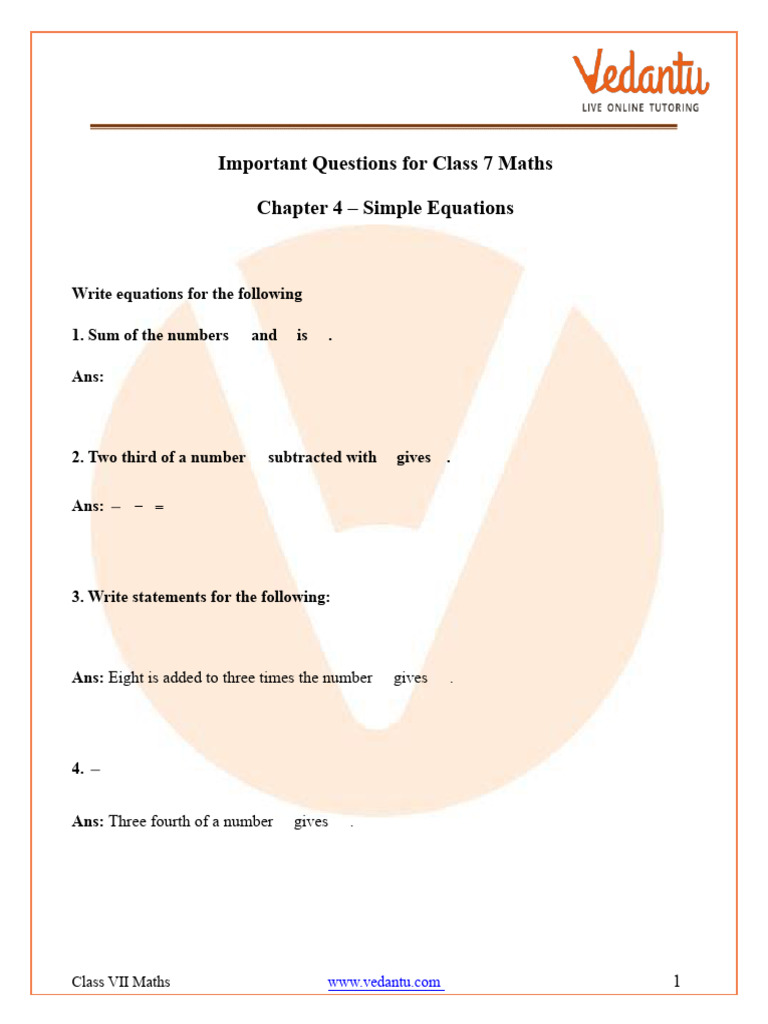 Vedantu
LIVE ONLINE TUTORING

Important Questions for Class 7 Maths

Chapter 4 – Simple Equations

Write equations for the following

1. Sum of the numbers and is .

Ans:

2. Two third of a number subtracted with gives .

Ans: – − =

3. Write statements for the following:

Ans: Eight is added to three times the number gives .

4. –

Ans: Three fourth of a number gives .

Class VII Maths www.vedantu.com 1